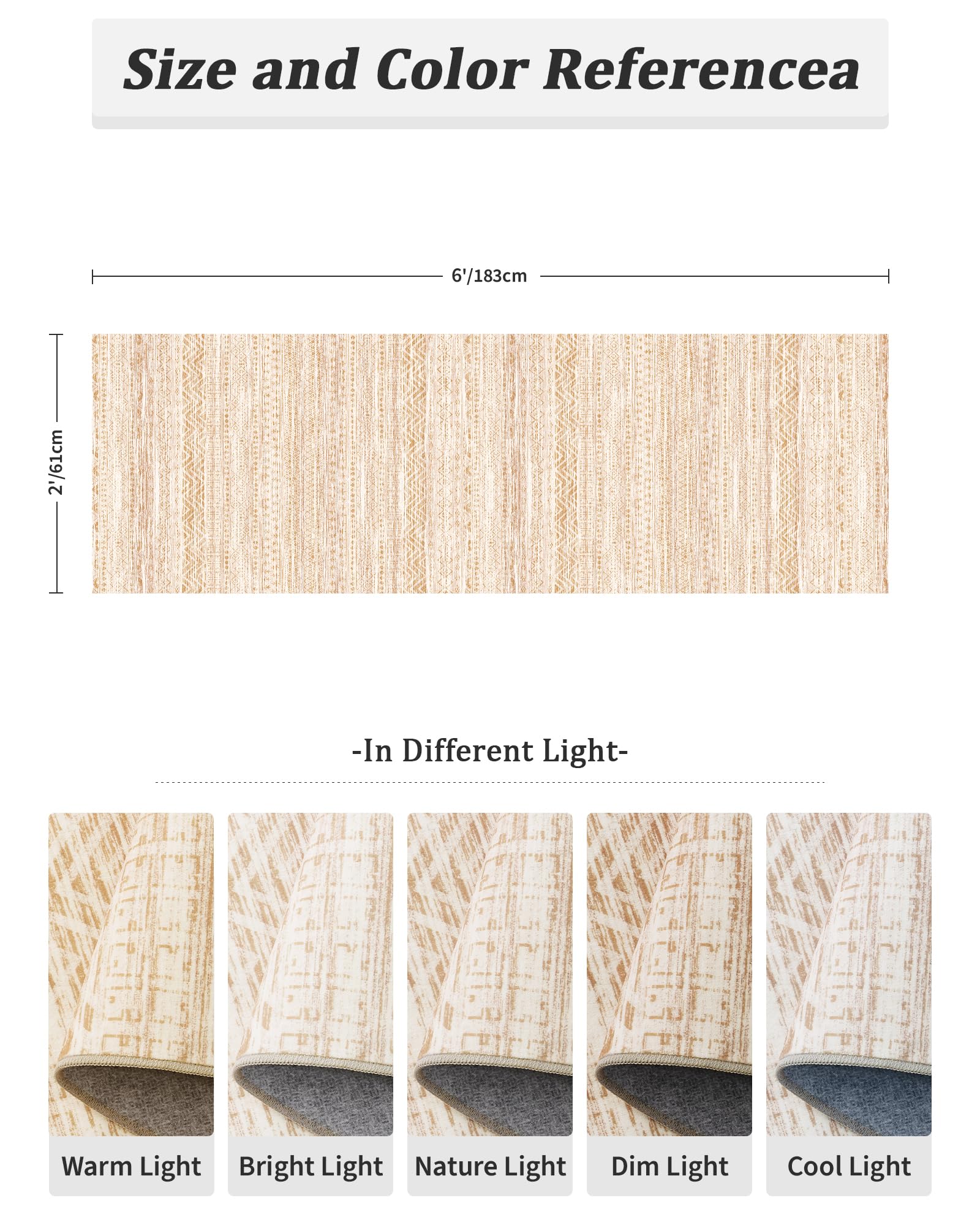 Size and Color Referencea

6'/183cm

2'/61cm

-In Different Light-

Warm Light

Bright Light

Nature Light

Dim Light

Cool Light